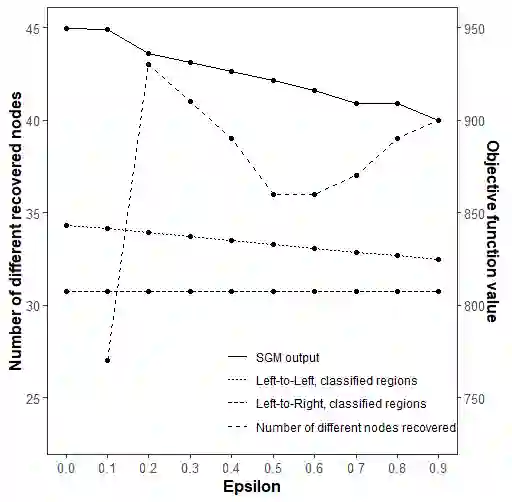 Number of different recovered nodes

45
40
35
30
25

950
900
850
800
750

Objective function value

SGM output
Left-to-Left, classified regions
Left-to-Right, classified regions
Number of different nodes recovered

0.0 0.1 0.2 0.3 0.4 0.5 0.6 0.7 0.8 0.9

Epsilon